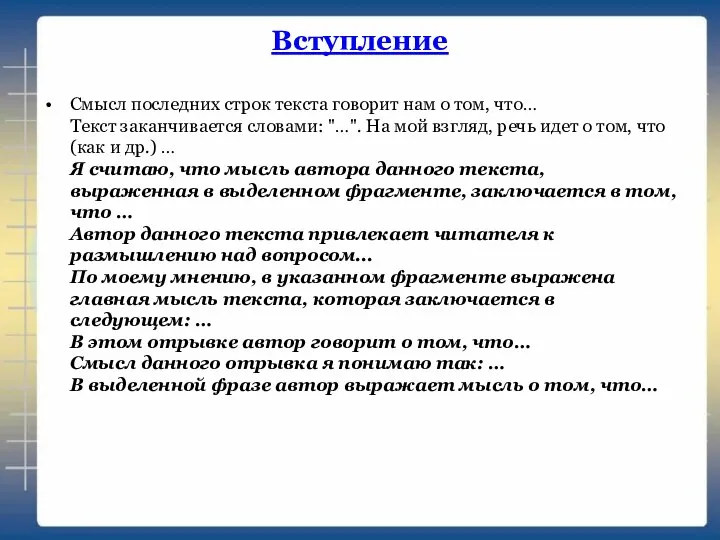 Вступление

• Смысл последних строк текста говорит нам о том, что...
Текст заканчивается словами: "...". На мой взгляд, речь идет о том, что (как и др.) ...
Я считаю, что мысль автора данного текста, выраженная в выделенном фрагменте, заключается в том, что ...
Автор данного текста привлекает читателя к размышлению над вопросом...
По моему мнению, в указанном фрагменте выражена главная мысль текста, которая заключается в следующем: ...
В этом отрывке автор говорит о том, что...
Смысл данного отрывка я понимаю так: ...
В выделенной фразе автор выражает мысль о том, что...